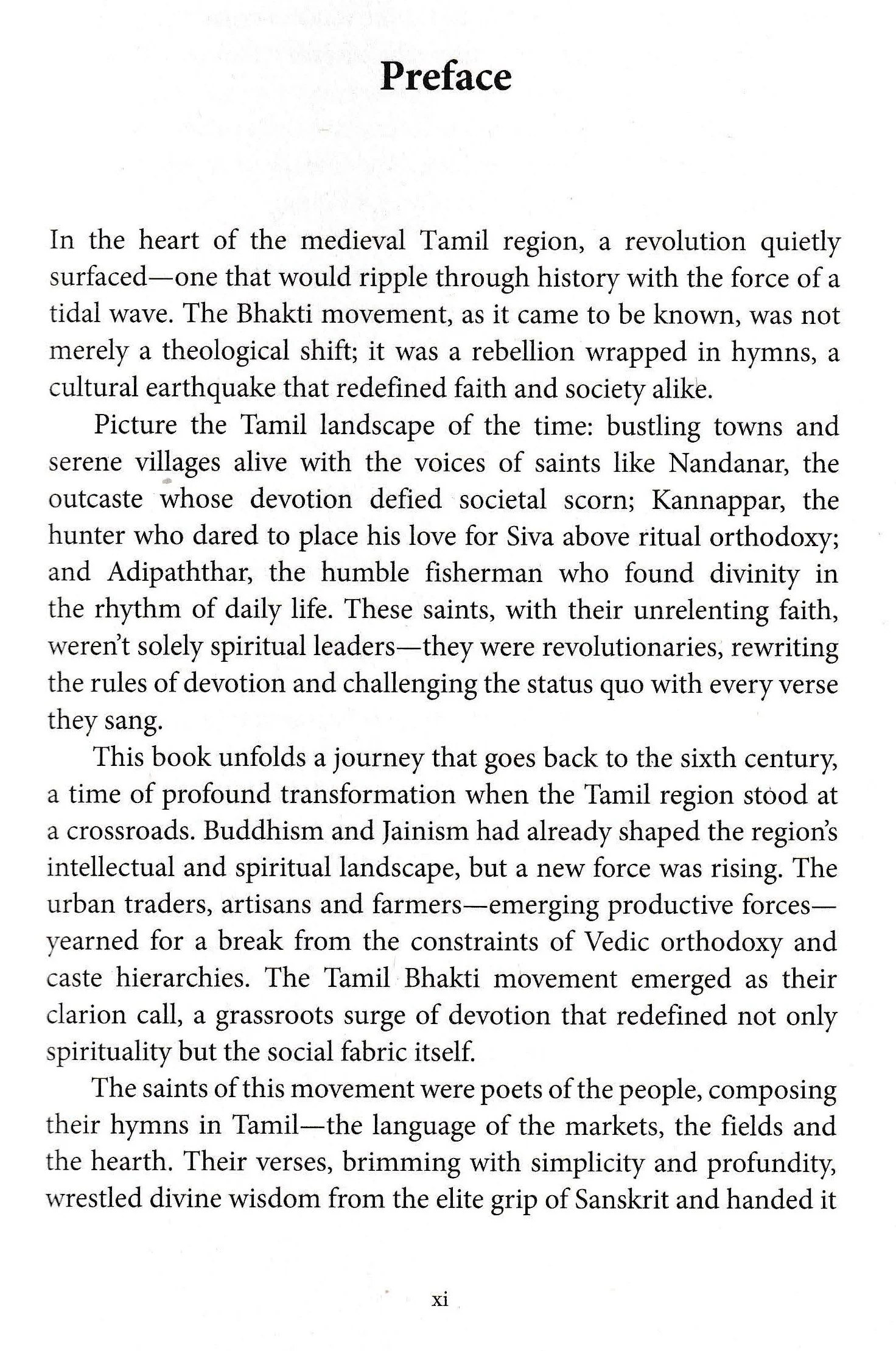 Preface

In the heart of the medieval Tamil region, a revolution quietly surfaced—one that would ripple through history with the force of a tidal wave. The Bhakti movement, as it came to be known, was not merely a theological shift; it was a rebellion wrapped in hymns, a cultural earthquake that redefined faith and society alike.

Picture the Tamil landscape of the time: bustling towns and serene villages alive with the voices of saints like Nandanar, the outcaste whose devotion defied societal scorn; Kannappar, the hunter who dared to place his love for Siva above ritual orthodoxy; and Adipaththar, the humble fisherman who found divinity in the rhythm of daily life. These saints, with their unrelenting faith, weren't solely spiritual leaders—they were revolutionaries, rewriting the rules of devotion and challenging the status quo with every verse they sang.

This book unfolds a journey that goes back to the sixth century, a time of profound transformation when the Tamil region stood at a crossroads. Buddhism and Jainism had already shaped the region's intellectual and spiritual landscape, but a new force was rising. The urban traders, artisans and farmers—emerging productive forces—yearned for a break from the constraints of Vedic orthodoxy and caste hierarchies. The Tamil Bhakti movement emerged as their clarion call, a grassroots surge of devotion that redefined not only spirituality but the social fabric itself.

The saints of this movement were poets of the people, composing their hymns in Tamil—the language of the markets, the fields and the hearth. Their verses, brimming with simplicity and profundity, wrestled divine wisdom from the elite grip of Sanskrit and handed it

xi